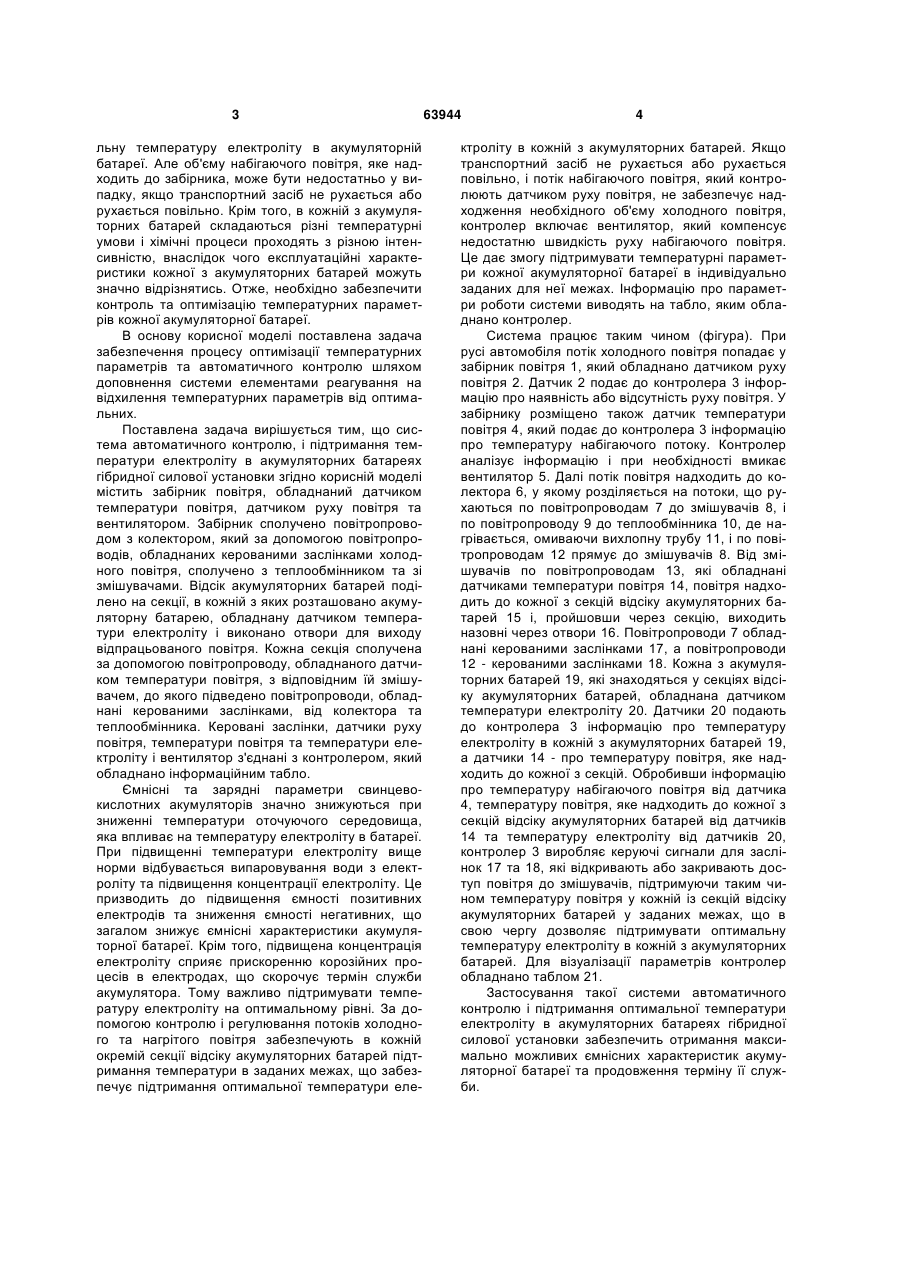 3 63944 4

льну температуру електроліту в акумуляторній батареї. Але об'єму набігаючого повітря, яке надходить до забірника, може бути недостатньо у випадку, якщо транспортний засіб не рухається або рухається повільно. Крім того, в кожній з акумуляторних батарей складаються різні температурні умови і хімічні процеси проходять з різною інтенсивністю, внаслідок чого експлуатаційні характеристики кожної з акумуляторних батарей можуть значно відрізнятись. Отже, необхідно забезпечити контроль та оптимізацію температурних параметрів кожної акумуляторної батареї.

В основу корисної моделі поставлена задача забезпечення процесу оптимізації температурних параметрів та автоматичного контролю шляхом доповнення системи елементами реагування на відхилення температурних параметрів від оптимальних.

Поставлена задача вирішується тим, що система автоматичного контролю, і підтримання температури електроліту в акумуляторних батареях гібридної силової установки згідно корисній моделі містить забірник повітря, обладнаний датчиком температури повітря, датчиком руху повітря та вентилятором. Забірник сполучено повітропроводом з колектором, який за допомогою повітропроводів, обладнаних керованими заслінками холодного повітря, сполучено з теплообмінником та зі змішувачами. Відсік акумуляторних батарей поділено на секції, в кожній з яких розташовано акумуляторну батарею, обладнану датчиком температури електроліту і виконано отвори для виходу відпрацьованого повітря. Кожна секція сполучена за допомогою повітропроводу, обладнаного датчиком температури повітря, з відповідним їй змішувачем, до якого підведено повітропроводи, обладнані керованими заслінками, від колектора та теплообмінника. Керовані заслінки, датчики руху повітря, температури повітря та температури електроліту і вентилятор з'єднані з контролером, який обладнано інформаційним табло.

Ємнісні та зарядні параметри свинцево-кислотних акумуляторів значно знижуються при зниженні температури оточуючого середовища, яка впливає на температуру електроліту в батареї. При підвищенні температури електроліту вище норми відбувається випаровування води з електроліту та підвищення концентрації електроліту. Це призводить до підвищення ємності позитивних електродів та зниження ємності негативних, що загалом знижує ємнісні характеристики акумуляторної батареї. Крім того, підвищена концентрація електроліту сприяє прискоренню корозійних процесів в електродах, що скорочує термін служби акумулятора. Тому важливо підтримувати температуру електроліту на оптимальному рівні. За допомогою контролю і регулювання потоків холодного та нагрітого повітря забезпечують в кожній окремій секції відсіку акумуляторних батарей підтримання температури в заданих межах, що забезпечує підтримання оптимальної температури електроліту в кожній з акумуляторних батарей. Якщо транспортний засіб не рухається або рухається повільно, і потік набігаючого повітря, який контролюють датчиком руху повітря, не забезпечує надходження необхідного об'єму холодного повітря, контролер включає вентилятор, який компенсує недостатню швидкість руху набігаючого повітря. Це дає змогу підтримувати температурні параметри кожної акумуляторної батареї в індивідуально заданих для неї межах. Інформацію про параметри роботи системи виводять на табло, яким обладнано контролер.

Система працює таким чином (фігура). При русі автомобіля потік холодного повітря попадає у забірник повітря 1, який обладнано датчиком руху повітря 2. Датчик 2 подає до контролера 3 інформацію про наявність або відсутність руху повітря. У забірнику розміщено також датчик температури повітря 4, який подає до контролера 3 інформацію про температуру набігаючого потоку. Контролер аналізує інформацію і при необхідності вмикає вентилятор 5. Далі потік повітря надходить до колектора 6, у якому розділяється на потоки, що рухаються по повітропроводам 7 до змішувачів 8, і по повітропроводу 9 до теплообмінника 10, де нагрівається, омиваючи вихлопну трубу 11, і по повітропроводам 12 прямує до змішувачів 8. Від змішувачів по повітропроводам 13, які обладнані датчиками температури повітря 14, повітря надходить до кожної з секцій відсіку акумуляторних батарей 15 і, пройшовши через секцію, виходить назовні через отвори 16. Повітропроводи 7 обладнані керованими заслінками 17, а повітропроводи 12 - керованими заслінками 18. Кожна з акумуляторних батарей 19, які знаходяться у секціях відсіку акумуляторних батарей, обладнана датчиком температури електроліту 20. Датчики 20 подають до контролера 3 інформацію про температуру електроліту в кожній з акумуляторних батарей 19, а датчики 14 - про температуру повітря, яке надходить до кожної з секцій. Обробивши інформацію про температуру набігаючого повітря від датчика 4, температуру повітря, яке надходить до кожної з секцій відсіку акумуляторних батарей від датчиків 14 та температуру електроліту від датчиків 20, контролер 3 виробляє керуючі сигнали для заслінок 17 та 18, які відкривають або закривають доступ повітря до змішувачів, підтримуючи таким чином температуру повітря у кожній із секцій відсіку акумуляторних батарей у заданих межах, що в свою чергу дозволяє підтримувати оптимальну температуру електроліту в кожній з акумуляторних батарей. Для візуалізації параметрів контролер обладнано таблом 21.

Застосування такої системи автоматичного контролю і підтримання оптимальної температури електроліту в акумуляторних батареях гібридної силової установки забезпечить отримання максимально можливих ємнісних характеристик акумуляторної батареї та продовження терміну її служби.